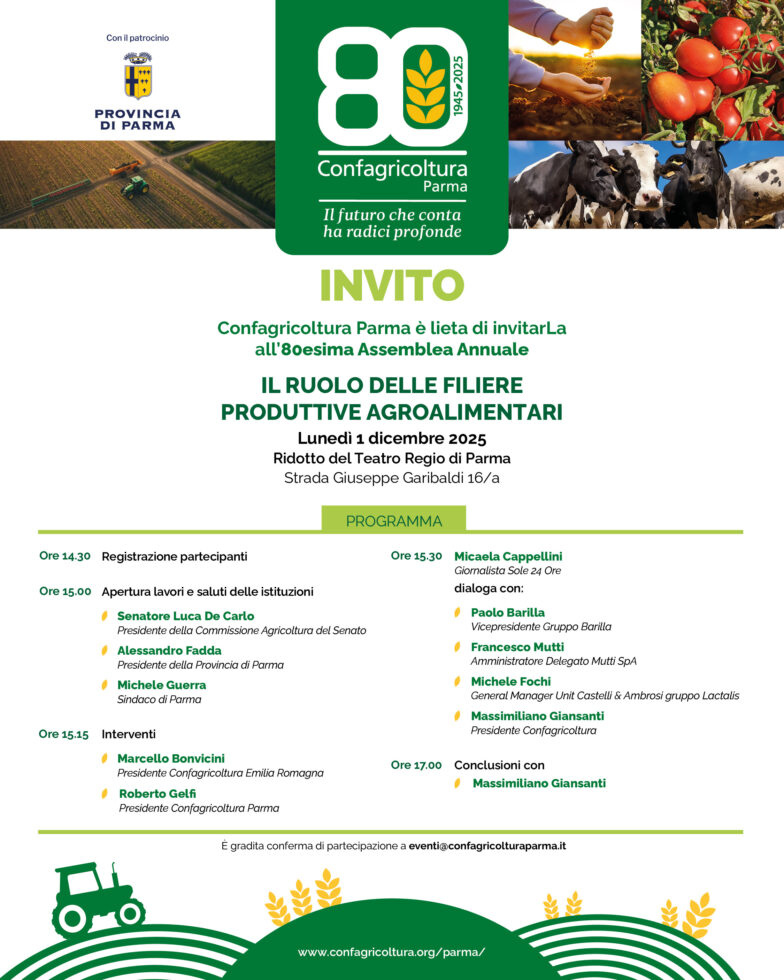 Con il patrocinio

PROVINCIA DI PARMA

80
1945-2025

Confagricoltura
Parma

Il futuro che conta ha radici profonde

INVITO

Confagricoltura Parma è lieta di invitarLa all'80esima Assemblea Annuale

IL RUOLO DELLE FILIERE PRODUTTIVE AGROALIMENTARI

Lunedì 1 dicembre 2025
Ridotto del Teatro Regio di Parma
Strada Giuseppe Garibaldi 16/a

PROGRAMMA

Ore 14.30 Registrazione partecipanti

Ore 15.00 Apertura lavori e saluti delle istituzioni

Senatore Luca De Carlo
Presidente della Commissione Agricoltura del Senato

Alessandro Fadda
Presidente della Provincia di Parma

Michele Guerra
Sindaco di Parma

Ore 15.15 Interventi

Marcello Bonvicini
Presidente Confagricoltura Emilia Romagna

Roberto Gelfi
Presidente Confagricoltura Parma

Ore 15.30 Micaela Cappellini
Giornalista Sole 24 Ore

dialoga con:

Paolo Barilla
Vicepresidente Gruppo Barilla

Francesco Mutti
Amministratore Delegato Mutti SpA

Michele Fochi
General Manager Unit Castelli & Ambrosi gruppo Lactalis

Massimiliano Giansanti
Presidente Confagricoltura

Ore 17.00 Conclusioni con

Massimiliano Giansanti

È gradita conferma di partecipazione a eventi@confagricolturaparma.it

www.confagricoltura.org/parma/